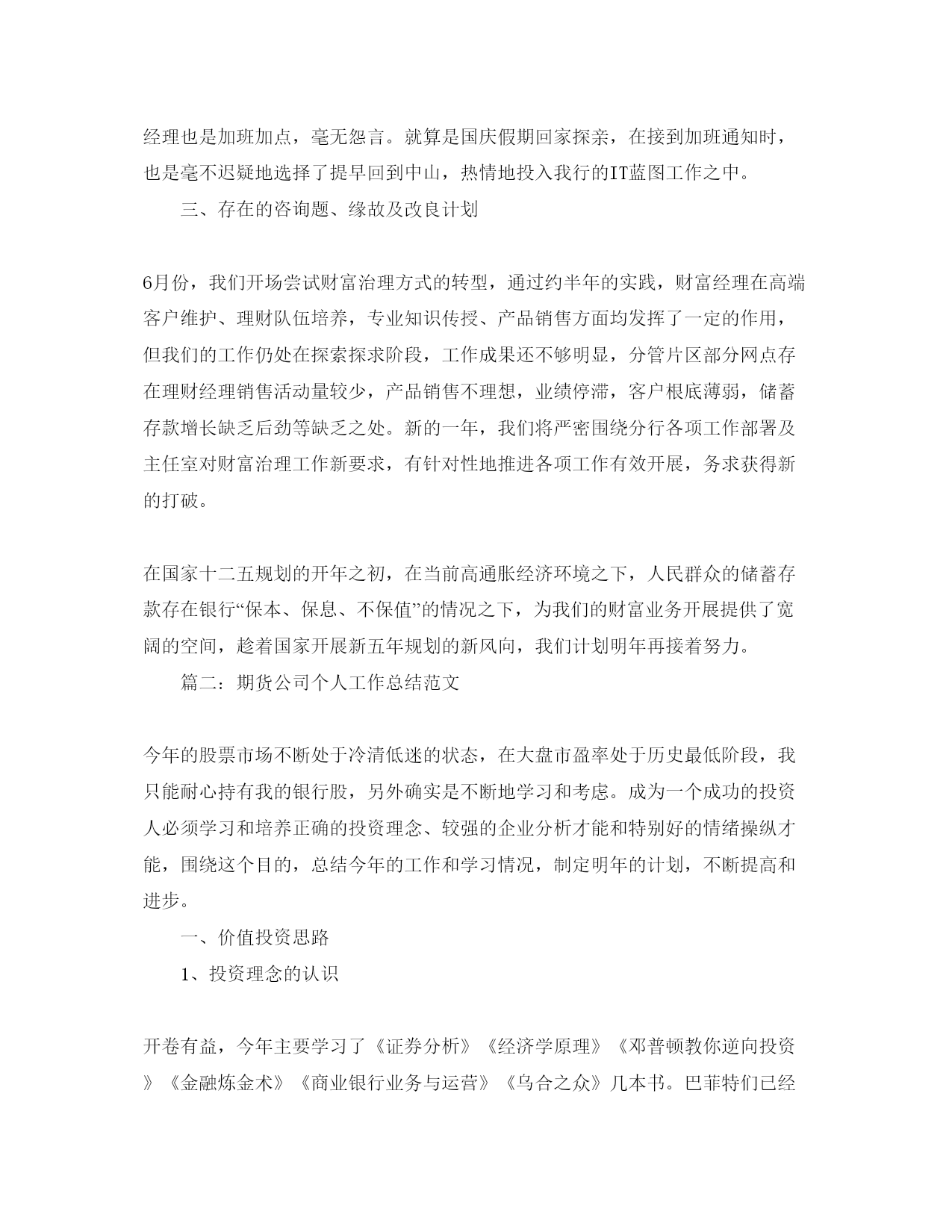 经理也是加班加点，毫无怨言。就算是国庆假期回家探亲，在接到加班通知时，也是毫不迟疑地选择了提早回到中山，热情地投入我行的IT蓝图工作之中。

三、存在的咨询题、缘故及改良计划

6月份，我们开场尝试财富治理方式的转型，通过约半年的实践，财富经理在高端客户维护、理财队伍培养，专业知识传授、产品销售方面均发挥了一定的作用，但我们的工作仍处在探索探求阶段，工作成果还不够明显，分管片区部分网点存在理财经理销售活动量较少，产品销售不理想，业绩停滞，客户根底薄弱，储蓄存款增长缺乏后劲等缺乏之处。新的一年，我们将严密围绕分行各项工作部署及主任室对财富治理工作新要求，有针对性地推进各项工作有效开展，务求获得新的打破。

在国家十二五规划的开年之初，在当前高通胀经济环境之下，人民群众的储蓄存款存在银行“保本、保息、不保值”的情况之下，为我们的财富业务开展提供了宽阔的空间，趁着国家开展新五年规划的新风向，我们计划明年再接着努力。

篇二：期货公司个人工作总结范文

今年的股票市场不断处于冷清低迷的状态，在大盘市盈率处于历史最低阶段，我只能耐心持有我的银行股，另外确实是不断地学习和考虑。成为一个成功的投资人必须学习和培养正确的投资理念、较强的企业分析才能和特别好的情绪操纵才能，围绕这个目的，总结今年的工作和学习情况，制定明年的计划，不断提高和进步。

一、价值投资思路

1、投资理念的认识

开卷有益，今年主要学习了《证券分析》《经济学原理》《邓普顿教你逆向投资》《金融炼金术》《商业银行业务与运营》《乌合之众》几本书。巴菲特们已经